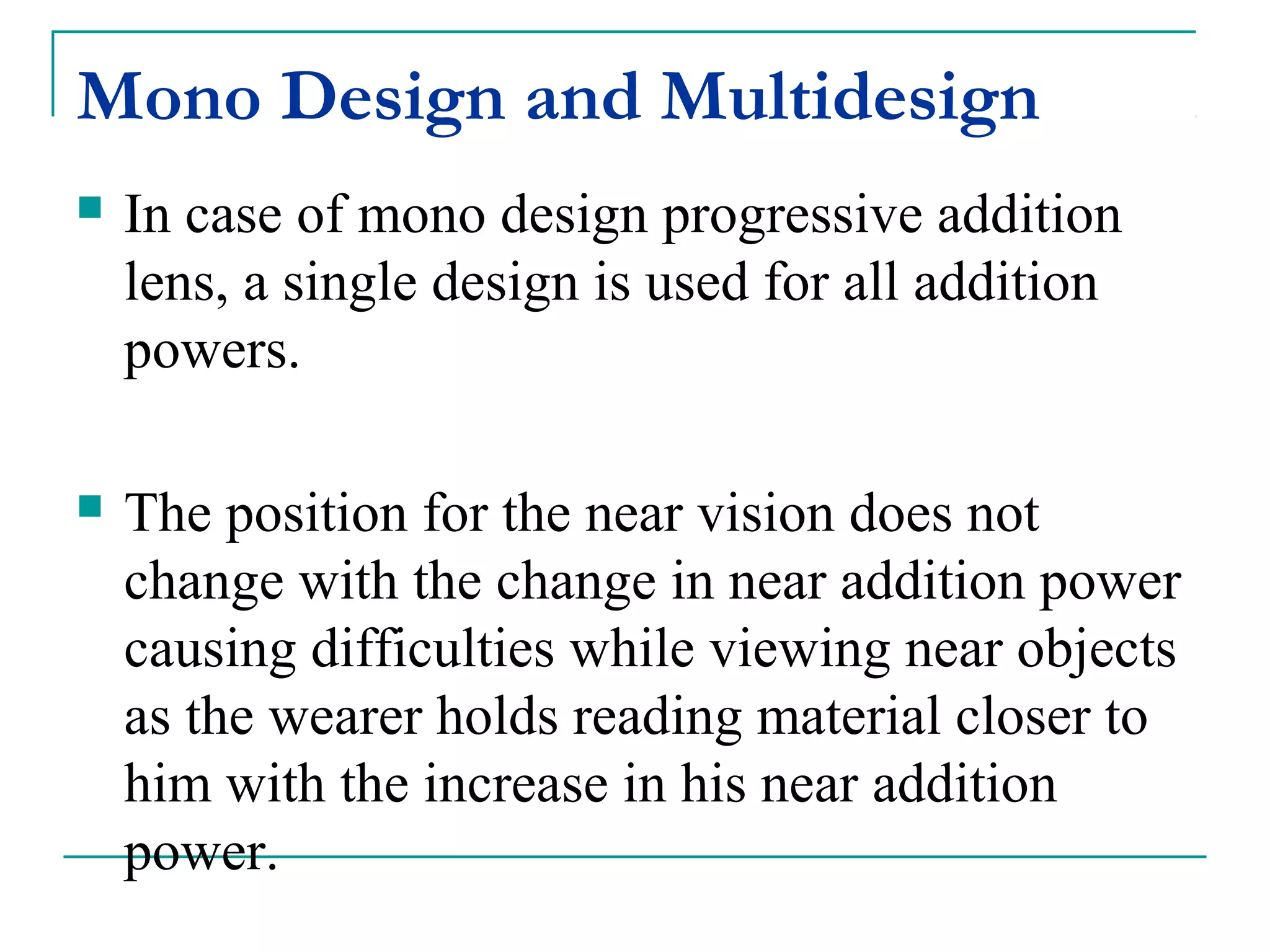 Mono Design and Multidesign

In case of mono design progressive addition lens, a single design is used for all addition powers.

The position for the near vision does not change with the change in near addition power causing difficulties while viewing near objects as the wearer holds reading material closer to him with the increase in his near addition power.